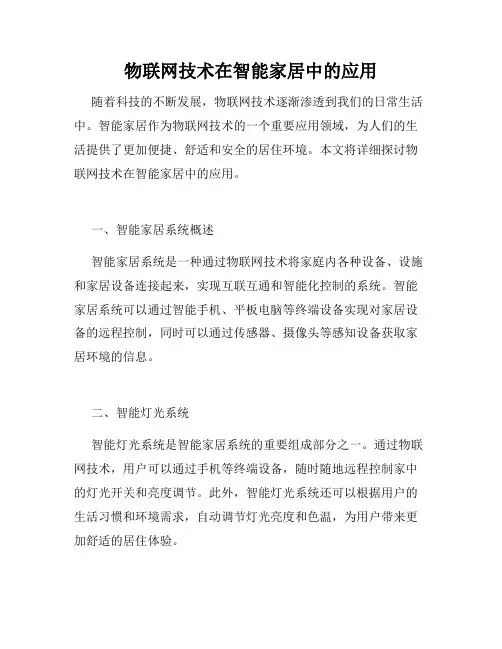 物联网技术在智能家居中的应用

随着科技的不断发展，物联网技术逐渐渗透到我们的日常生活中。智能家居作为物联网技术的一个重要应用领域，为人们的生活提供了更加便捷、舒适和安全的居住环境。本文将详细探讨物联网技术在智能家居中的应用。

一、智能家居系统概述

智能家居系统是一种通过物联网技术将家庭内各种设备、设施和家居设备连接起来，实现互联互通和智能化控制的系统。智能家居系统可以通过智能手机、平板电脑等终端设备实现对家居设备的远程控制，同时可以通过传感器、摄像头等感知设备获取家居环境的信息。

二、智能灯光系统

智能灯光系统是智能家居系统的重要组成部分之一。通过物联网技术，用户可以通过手机等终端设备，随时随地远程控制家中的灯光开关和亮度调节。此外，智能灯光系统还可以根据用户的生活习惯和环境需求，自动调节灯光亮度和色温，为用户带来更加舒适的居住体验。